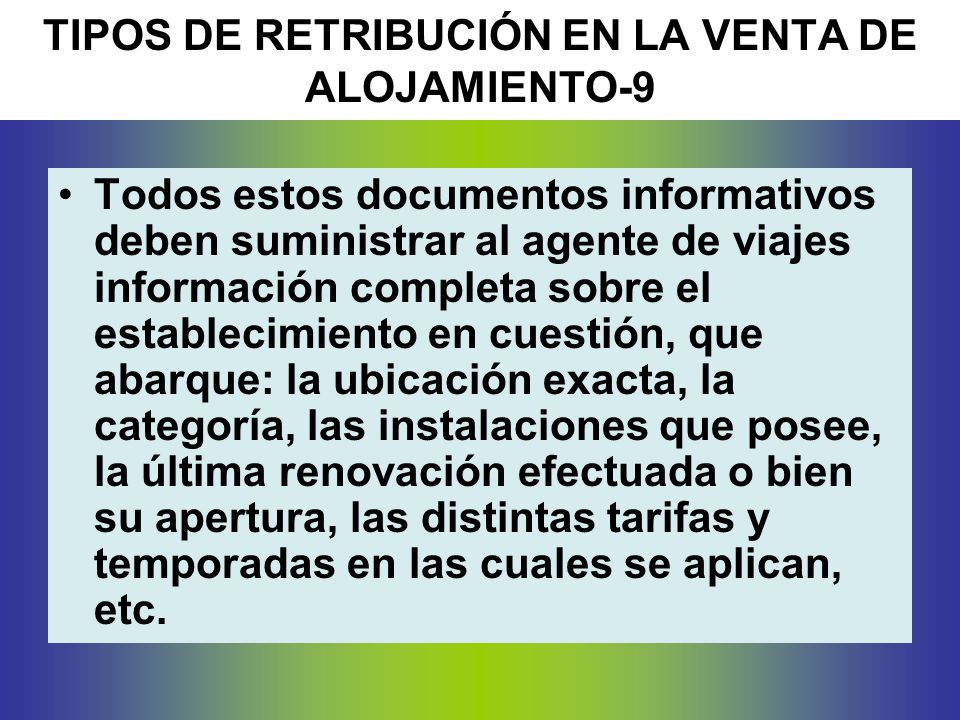 TIPOS DE RETRIBUCIÓN EN LA VENTA DE ALOJAMIENTO-9

• Todos estos documentos informativos deben suministrar al agente de viajes información completa sobre el establecimiento en cuestión, que abarque: la ubicación exacta, la categoría, las instalaciones que posee, la última renovación efectuada o bien su apertura, las distintas tarifas y temporadas en las cuales se aplican, etc.